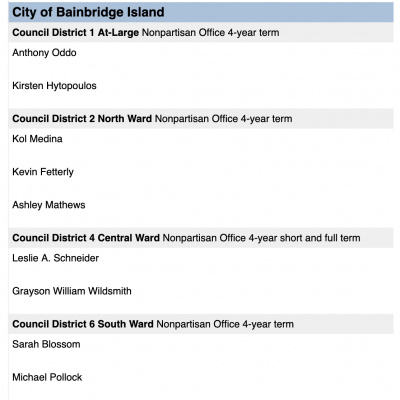 City of Bainbridge Island

Council District 1 At-Large Nonpartisan Office 4-year term

Anthony Oddo

Kirsten Hytopoulos

Council District 2 North Ward Nonpartisan Office 4-year term

Kol Medina

Kevin Fetterly

Ashley Mathews

Council District 4 Central Ward Nonpartisan Office 4-year short and full term

Leslie A. Schneider

Grayson William Wildsmith

Council District 6 South Ward Nonpartisan Office 4-year term

Sarah Blossom

Michael Pollock